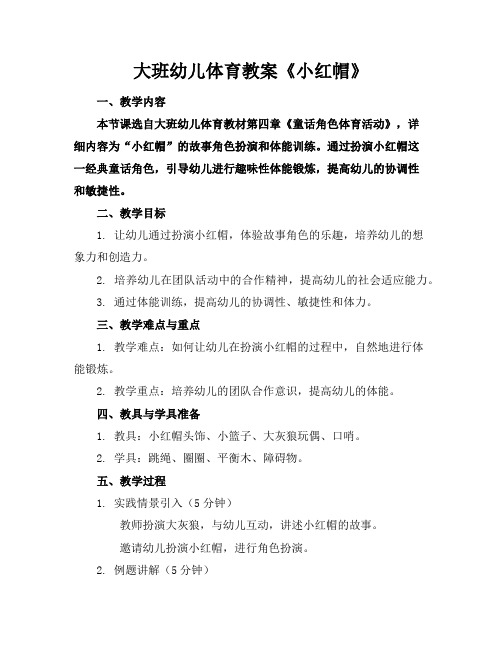 大班幼儿体育教案《小红帽》

一、教学内容

本节课选自大班幼儿体育教材第四章《童话角色体育活动》，详细内容为“小红帽”的故事角色扮演和体能训练。通过扮演小红帽这一经典童话角色，引导幼儿进行趣味性体能锻炼，提高幼儿的协调性和敏捷性。

二、教学目标

1. 让幼儿通过扮演小红帽，体验故事角色的乐趣，培养幼儿的想象力和创造力。

2. 培养幼儿在团队活动中的合作精神，提高幼儿的社会适应能力。

3. 通过体能训练，提高幼儿的协调性、敏捷性和体力。

三、教学难点与重点

1. 教学难点：如何让幼儿在扮演小红帽的过程中，自然地进行体能锻炼。

2. 教学重点：培养幼儿的团队合作意识，提高幼儿的体能。

四、教具与学具准备

1. 教具：小红帽头饰、小篮子、大灰狼玩偶、口哨。

2. 学具：跳绳、圈圈、平衡木、障碍物。

五、教学过程

1. 实践情景引入（5分钟）

教师扮演大灰狼，与幼儿互动，讲述小红帽的故事。

邀请幼儿扮演小红帽，进行角色扮演。

2. 例题讲解（5分钟）